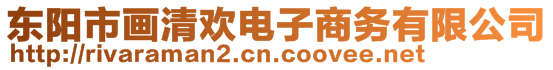 东阳市画清欢电子商务有限公司
http://rivaraman2.cn.coovee.net